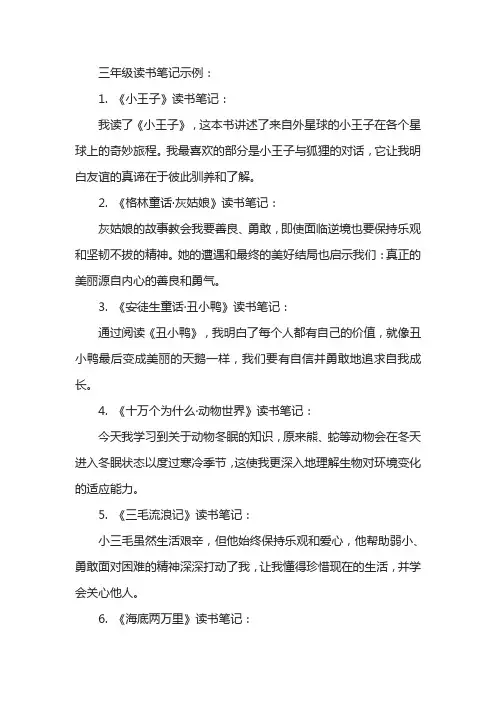 三年级读书笔记示例：

1. 《小王子》读书笔记：

我读了《小王子》，这本书讲述了来自外星球的小王子在各个星球上的奇妙旅程。我最喜欢的部分是小王子与狐狸的对话，它让我明白友谊的真谛在于彼此驯养和了解。

2. 《格林童话·灰姑娘》读书笔记：

灰姑娘的故事教会我要善良、勇敢，即使面临逆境也要保持乐观和坚韧不拔的精神。她的遭遇和最终的美好结局也启示我们：真正的美丽源自内心的善良和勇气。

3. 《安徒生童话·丑小鸭》读书笔记：

通过阅读《丑小鸭》，我明白了每个人都有自己的价值，就像丑小鸭最后变成美丽的天鹅一样，我们要有自信并勇敢地追求自我成长。

4. 《十万个为什么·动物世界》读书笔记：

今天我学习到关于动物冬眠的知识，原来熊、蛇等动物会在冬天进入冬眠状态以度过寒冷季节，这使我更深入地理解生物对环境变化的适应能力。

5. 《三毛流浪记》读书笔记：

小三毛虽然生活艰辛，但他始终保持乐观和爱心，他帮助弱小、勇敢面对困难的精神深深打动了我，让我懂得珍惜现在的生活，并学会关心他人。

6. 《海底两万里》读书笔记：